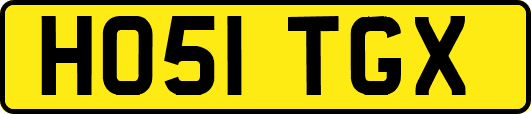 HO51 TGX